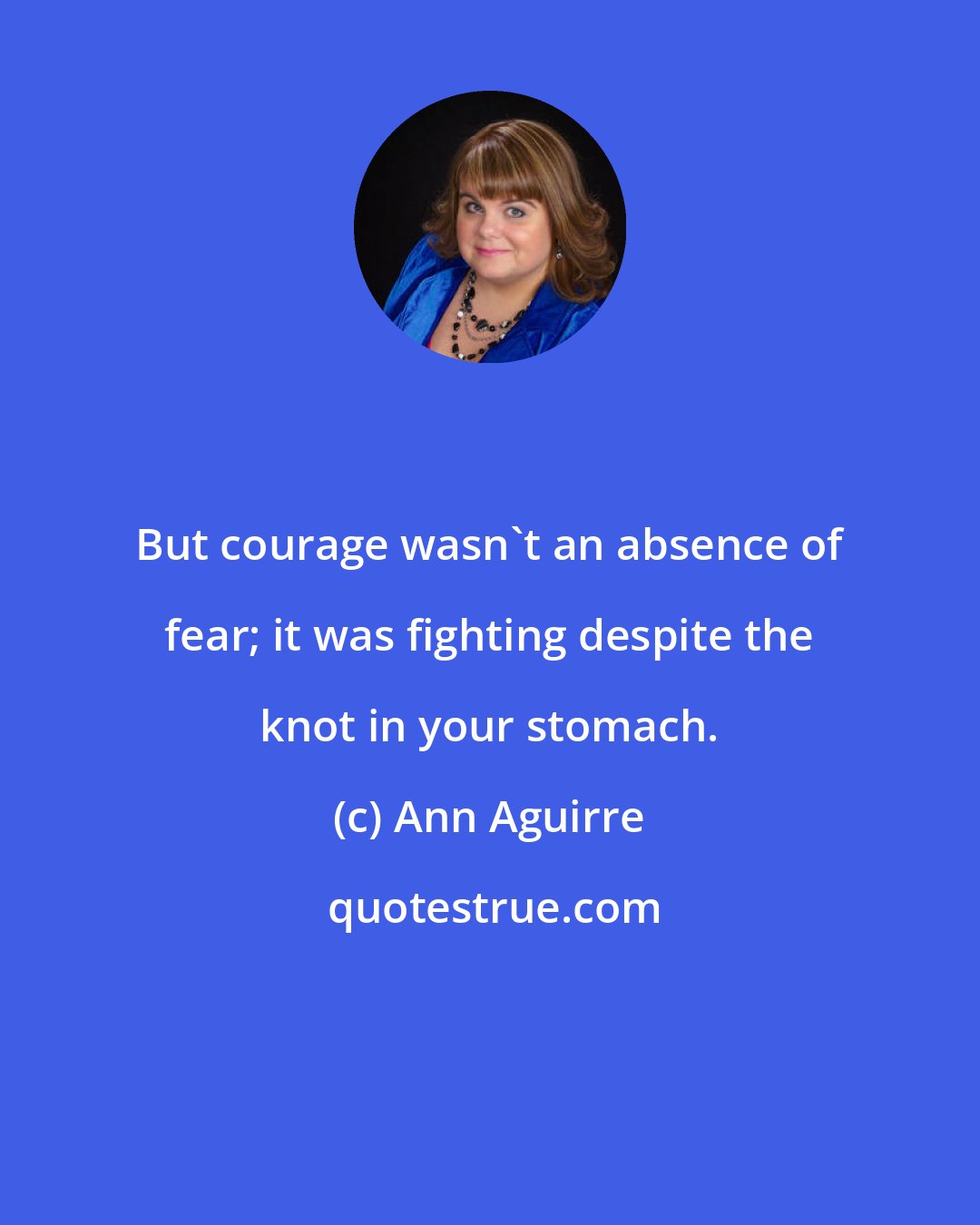 But courage wasn`t an absence of fear; it was fighting despite the knot in your stomach.

(c) Ann Aguirre

quotestrue.com